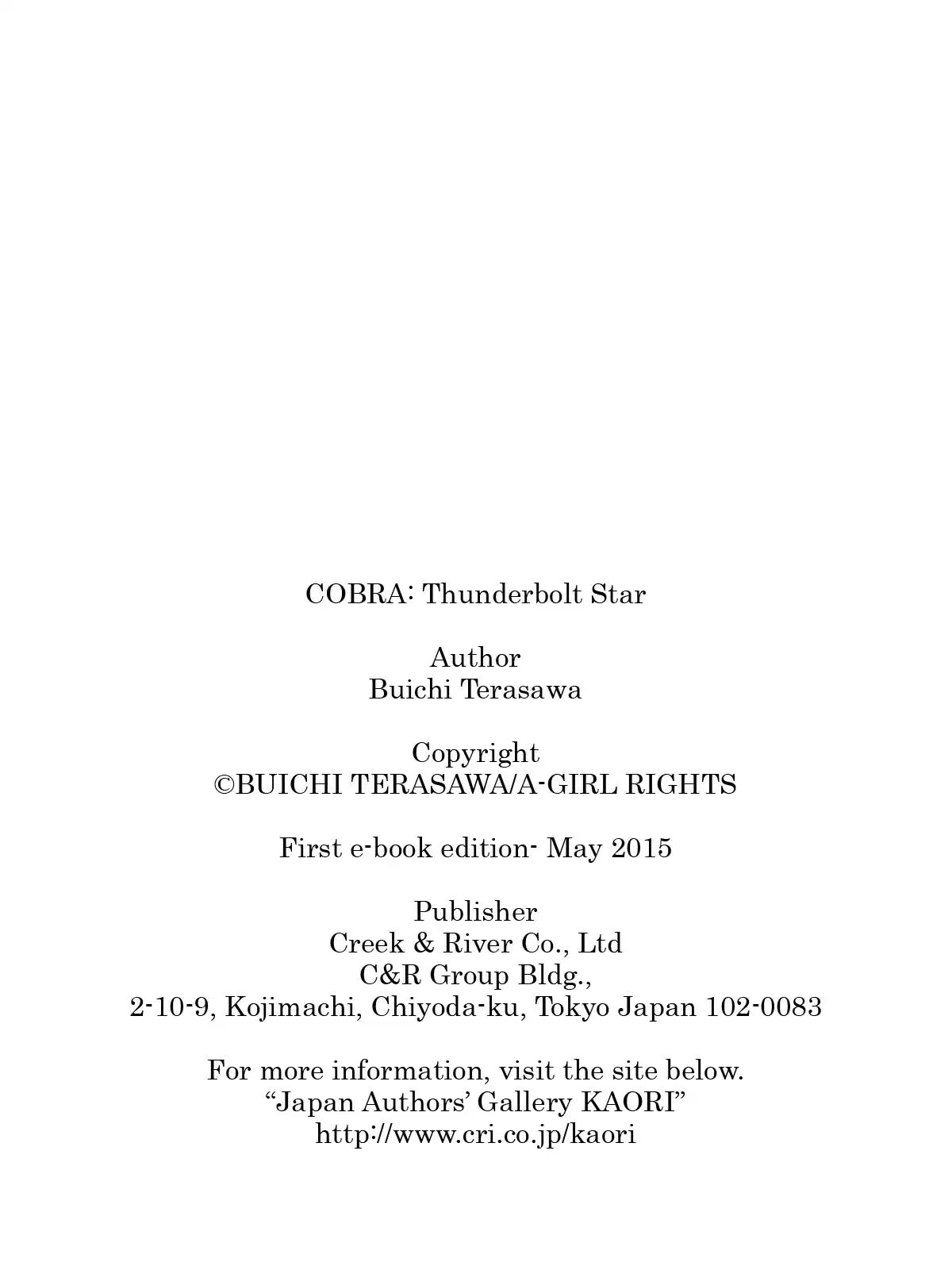 COBRA: Thunderbolt Star

Author
Buichi Terasawa

Copyright
©BUICHI TERASAWA/A-GIRL RIGHTS

First e-book edition- May 2015

Publisher
Creek & River Co., Ltd
C&R Group Bldg.,
2-10-9, Kojimachi, Chiyoda-ku, Tokyo Japan 102-0083

For more information, visit the site below.
“Japan Authors’ Gallery KAORI”
http://www.cri.co.jp/kaori